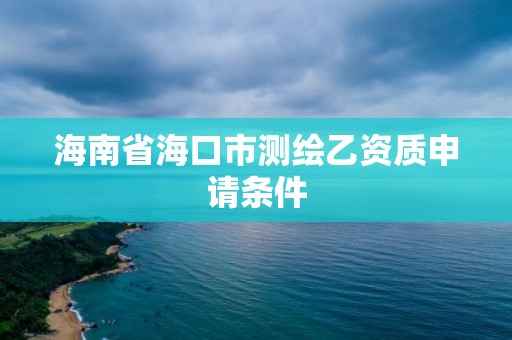 海南省海口市测绘乙资质申请条件